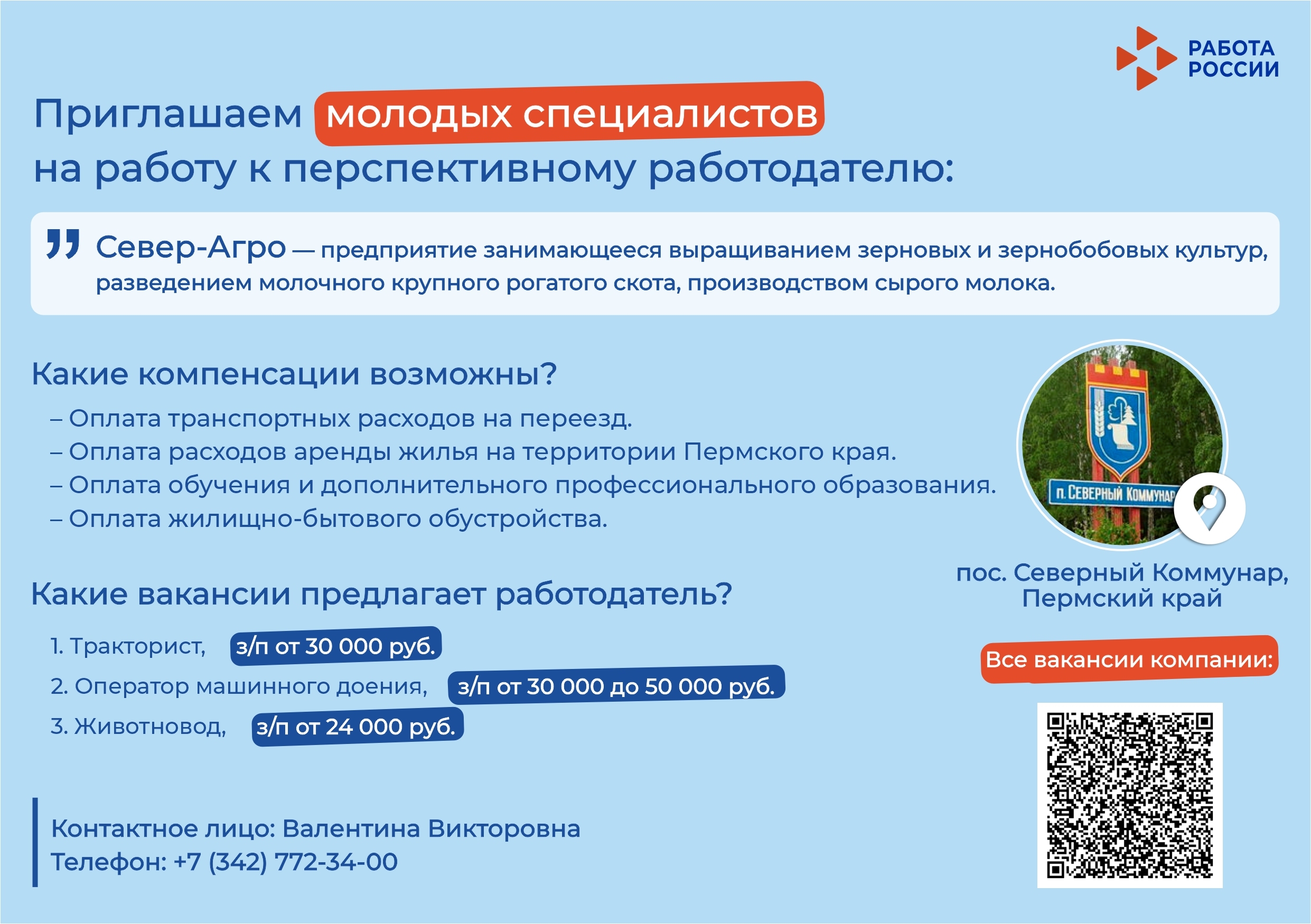 РАБОТА РОССИИ

Приглашаем молодых специалистов на работу к перспективному работодателю:

Север-Агро — предприятие занимающееся выращиванием зерновых и зернобобовых культур, разведением молочного крупного рогатого скота, производством сырого молока.

Какие компенсации возможны?

– Оплата транспортных расходов на переезд.
– Оплата расходов аренды жилья на территории Пермского края.
– Оплата обучения и дополнительного профессионального образования.
– Оплата жилищно-бытового обустройства.

п. СЕВЕРНЫЙ КОММУНАР

пос. Северный Коммунар, Пермский край

Какие вакансии предлагает работодатель?

1. Тракторист, з/п от 30 000 руб.
2. Оператор машинного доения, з/п от 30 000 до 50 000 руб.
3. Животновод, з/п от 24 000 руб.

Все вакансии компании:

Контактное лицо: Валентина Викторовна
Телефон: +7 (342) 772-34-00